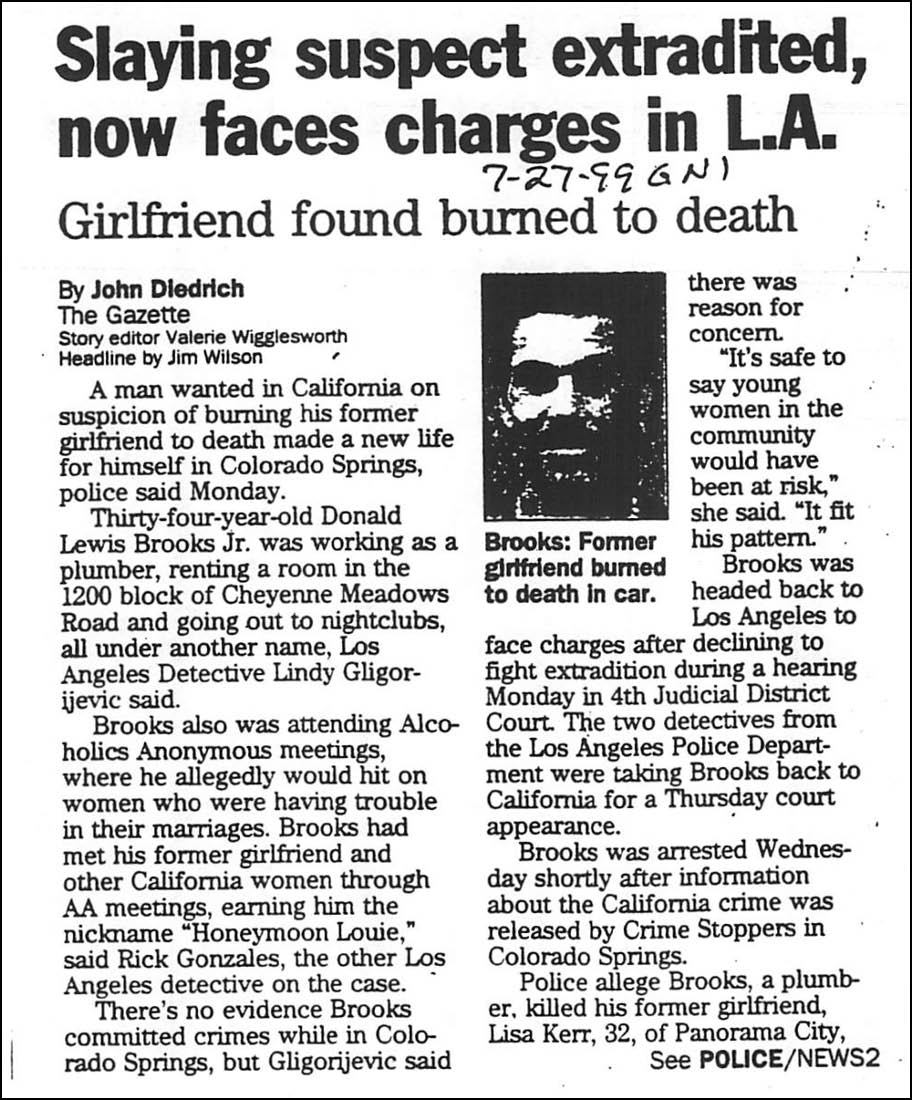 Slaying suspect extradited, now faces charges in L.A.

7-27-99 GN1

Girlfriend found burned to death

By John Diedrich
The Gazette
Story editor Valerie Wigglesworth
Headline by Jim Wilson

A man wanted in California on suspicion of burning his former girlfriend to death made a new life for himself in Colorado Springs, police said Monday.

Thirty-four-year-old Donald Lewis Brooks Jr. was working as a plumber, renting a room in the 1200 block of Cheyenne Meadows Road and going out to nightclubs, all under another name, Los Angeles Detective Lindy Gligorijevic said.

Brooks also was attending Alcoholics Anonymous meetings, where he allegedly would hit on women who were having trouble in their marriages. Brooks had met his former girlfriend and other California women through AA meetings, earning him the nickname "Honeymoon Louie," said Rick Gonzales, the other Los Angeles detective on the case.

There's no evidence Brooks committed crimes while in Colorado Springs, but Gligorijevic said

Brooks: Former girlfriend burned to death in car.

there was reason for concern.

"It's safe to say young women in the community would have been at risk," she said. "It fit his pattern."

Brooks was headed back to Los Angeles to face charges after declining to fight extradition during a hearing Monday in 4th Judicial District Court. The two detectives from the Los Angeles Police Department were taking Brooks back to California for a Thursday court appearance.

Brooks was arrested Wednesday shortly after information about the California crime was released by Crime Stoppers in Colorado Springs.

Police allege Brooks, a plumber, killed his former girlfriend, Lisa Kerr, 32, of Panorama City,

See POLICE/NEWS2